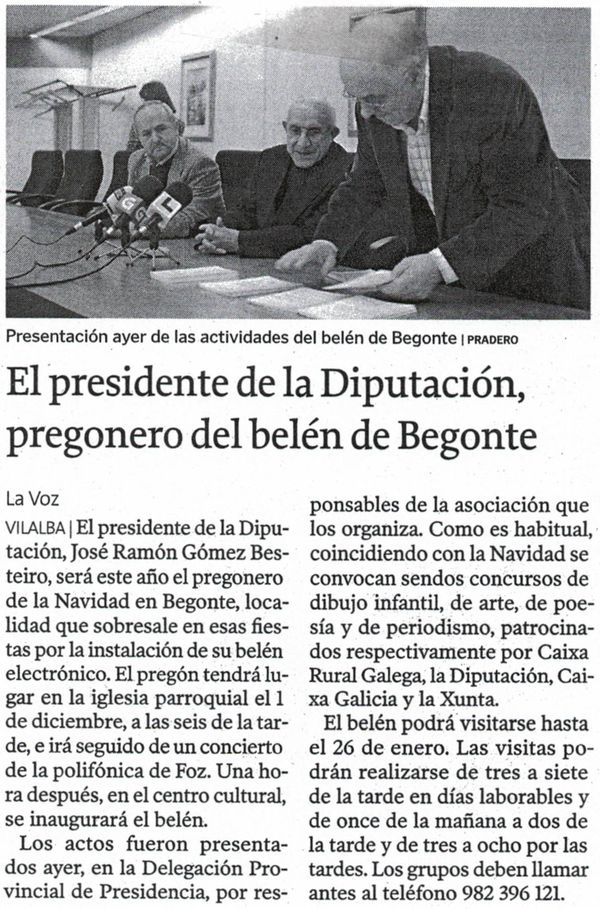 Presentación ayer de las actividades del belén de Begonte | PRADERO

El presidente de la Diputación, pregonero del belén de Begonte

La Voz

VILALBA | El presidente de la Diputación, José Ramón Gómez Besteiro, será este año el pregonero de la Navidad en Begonte, localidad que sobresale en esas fiestas por la instalación de su belén electrónico. El pregón tendrá lugar en la iglesia parroquial el 1 de diciembre, a las seis de la tarde, e irá seguido de un concierto de la polifónica de Foz. Una hora después, en el centro cultural, se inaugurará el belén.

Los actos fueron presentados ayer, en la Delegación Provincial de Presidencia, por responsables de la asociación que los organiza. Como es habitual, coincidiendo con la Navidad se convocan sendos concursos de dibujo infantil, de arte, de poesía y de periodismo, patrocinados respectivamente por Caixa Rural Galega, la Diputación, Caixa Galicia y la Xunta.

El belén podrá visitarse hasta el 26 de enero. Las visitas podrán realizarse de tres a siete de la tarde en días laborables y de once de la mañana a dos de la tarde y de tres a ocho por las tardes. Los grupos deben llamar antes al teléfono 982 396 121.